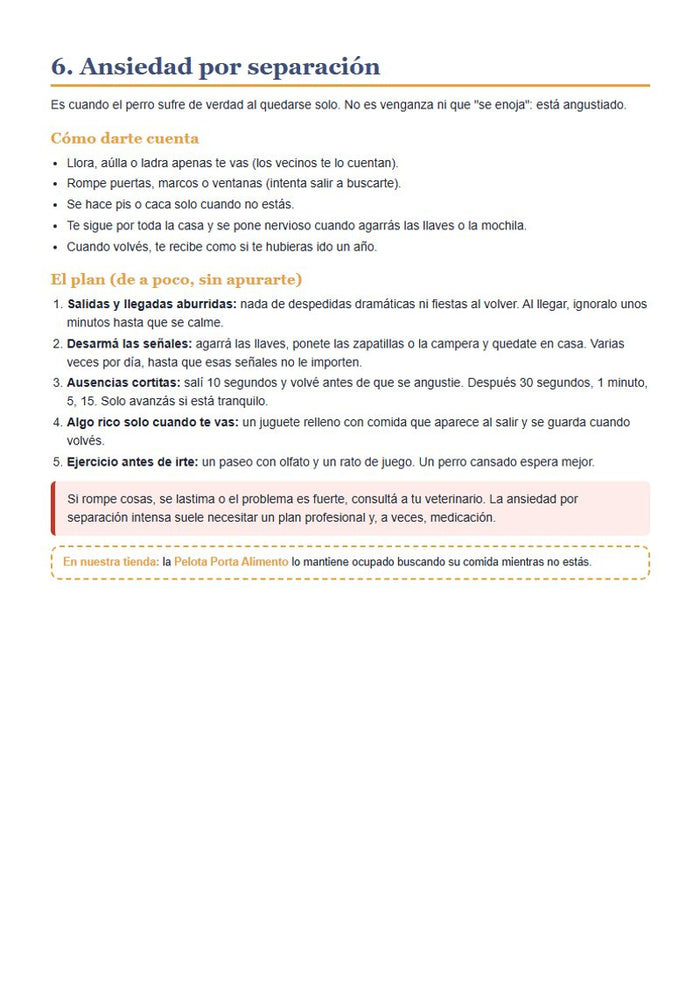 6. Ansiedad por separación

Es cuando el perro sufre de verdad al quedarse solo. No es venganza ni que "se enoja": está angustiado.

Cómo darte cuenta

• Llora, aúlla o ladra apenas te vas (los vecinos te lo cuentan).
• Rompe puertas, marcos o ventanas (intenta salir a buscarte).
• Se hace pis o caca solo cuando no estás.
• Te sigue por toda la casa y se pone nervioso cuando agarrás las llaves o la mochila.
• Cuando volvés, te recibe como si te hubieras ido un año.

El plan (de a poco, sin apurarte)

1. Salidas y llegadas aburridas: nada de despedidas dramáticas ni fiestas al volver. Al llegar, ignoralo unos minutos hasta que se calme.
2. Desarmá las señales: agarrá las llaves, ponete las zapatillas o la campera y quedate en casa. Varias veces por día, hasta que esas señales no le importen.
3. Ausencias cortitas: salí 10 segundos y volvé antes de que se angustie. Después 30 segundos, 1 minuto, 5, 15. Solo avanzás si está tranquilo.
4. Algo rico solo cuando te vas: un juguete relleno con comida que aparece al salir y se guarda cuando volvés.
5. Ejercicio antes de irte: un paseo con olfato y un rato de juego. Un perro cansado espera mejor.

Si rompe cosas, se lastima o el problema es fuerte, consultá a tu veterinario. La ansiedad por separación intensa suele necesitar un plan profesional y, a veces, medicación.

En nuestra tienda: la Pelota Porta Alimento lo mantiene ocupado buscando su comida mientras no estás.